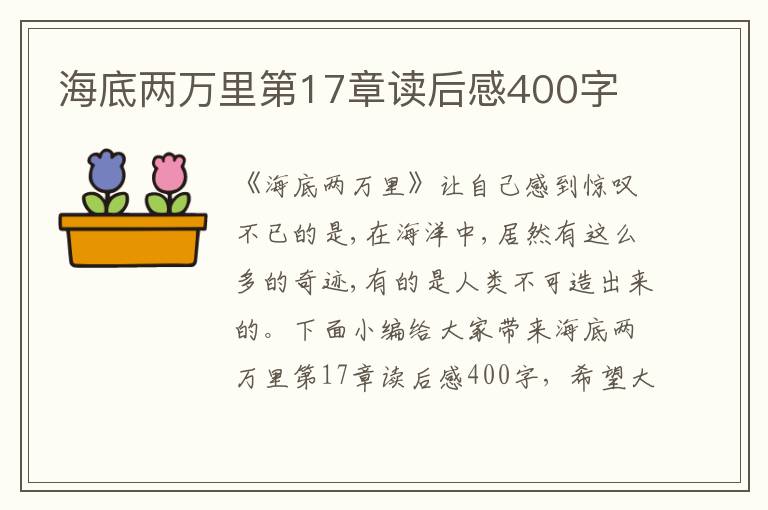 海底两万里第17章读后感400字

《海底两万里》让自己感到惊叹不已的是，在海洋中，居然有这么多的奇迹，有的是人类不可造出来的。下面小编给大家带来海底两万里第17章读后感400字，希望大